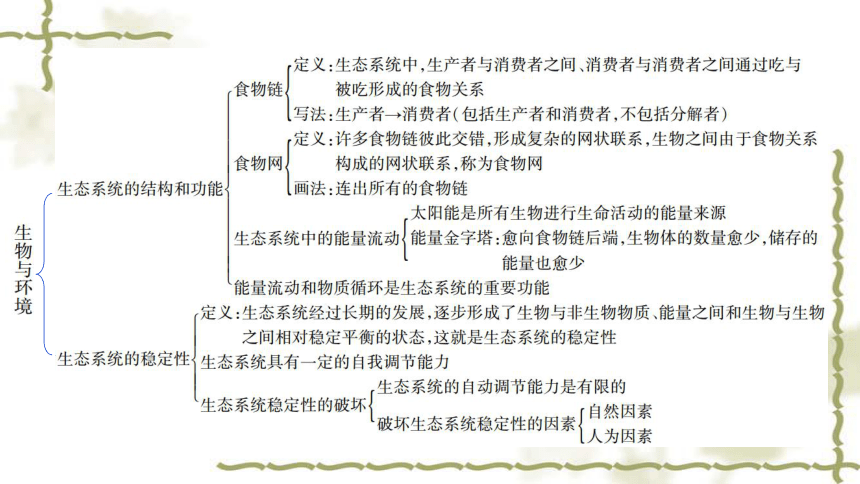 生物与环境

生态系统的结构和功能

食物链
定义：生态系统中，生产者与消费者之间、消费者与消费者之间通过吃与被吃形成的食物关系
写法：生产者→消费者（包括生产者和消费者，不包括分解者）

食物网
定义：许多食物链彼此交错，形成复杂的网状联系，生物之间由于食物关系构成的网状联系，称为食物网
画法：连出所有的食物链

生态系统中的能量流动
太阳能是所有生物进行生命活动的能量来源
能量金字塔：愈向食物链后端，生物体的数量愈少，储存的能量也愈少

能量流动和物质循环是生态系统的重要功能

生态系统的稳定性
定义：生态系统经过长期的发展，逐步形成了生物与非生物物质、能量之间和生物与生物之间相对稳定平衡的状态，这就是生态系统的稳定性
生态系统具有一定的自我调节能力
生态系统稳定性的破坏
生态系统的自动调节能力是有限的
破坏生态系统稳定性的因素
自然因素
人为因素